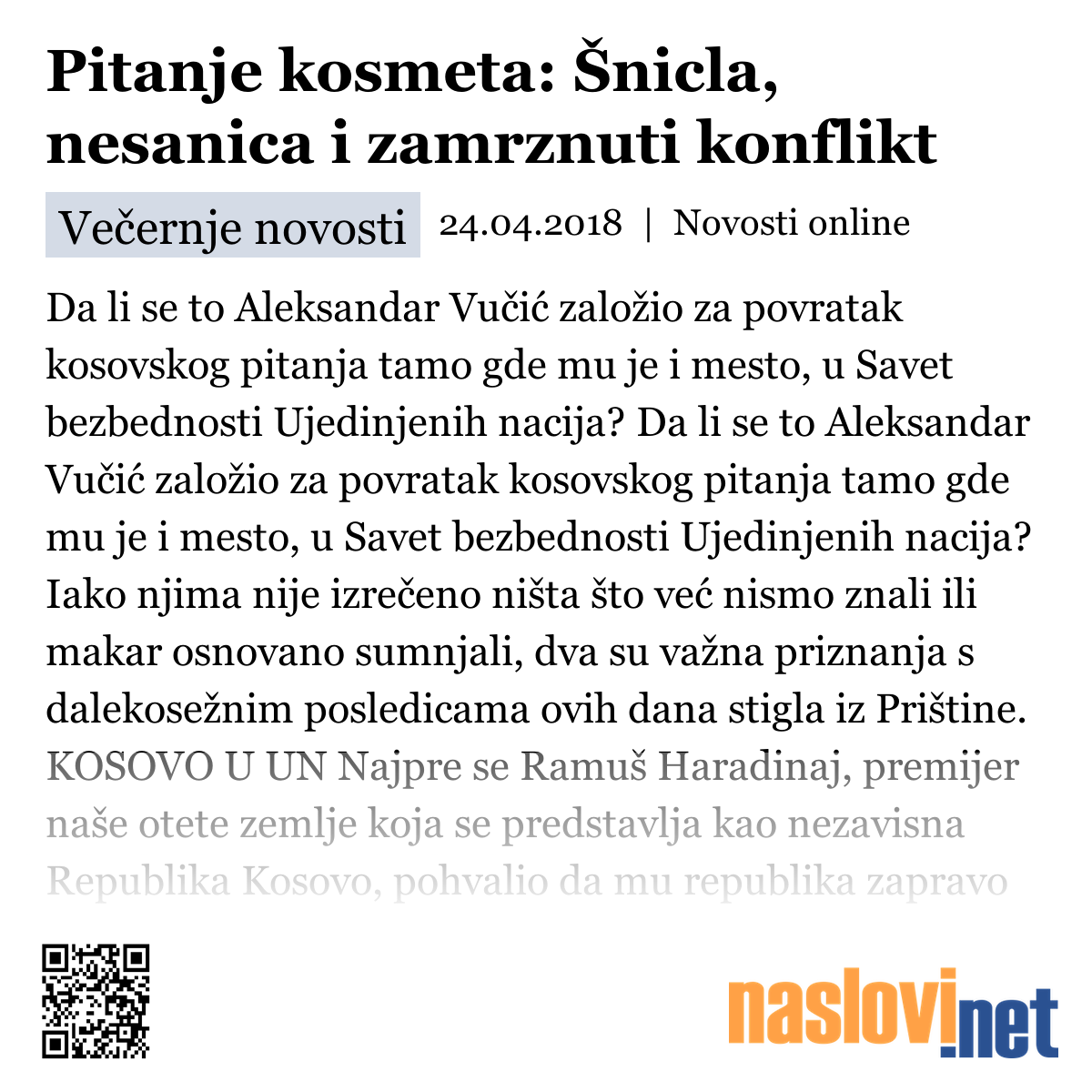 Pitanje kosmeta: Šnicla, nesanica i zamrznuti konflikt

Večernje novosti 24.04.2018 | Novosti online

Da li se to Aleksandar Vučić založio za povratak kosovskog pitanja tamo gde mu je i mesto, u Savet bezbednosti Ujedinjenih nacija? Da li se to Aleksandar Vučić založio za povratak kosovskog pitanja tamo gde mu je i mesto, u Savet bezbednosti Ujedinjenih nacija? Iako njima nije izrečeno ništa što već nismo znali ili makar osnovano sumnjali, dva su važna priznanja s dalekosežnim posledicama ovih dana stigla iz Prištine. KOSOVO U UN Najpre se Ramuš Haradinaj, premijer naše otete zemlje koja se predstavlja kao nezavisna Republika Kosovo, pohvalio da mu republika zapravo

naslovi.net